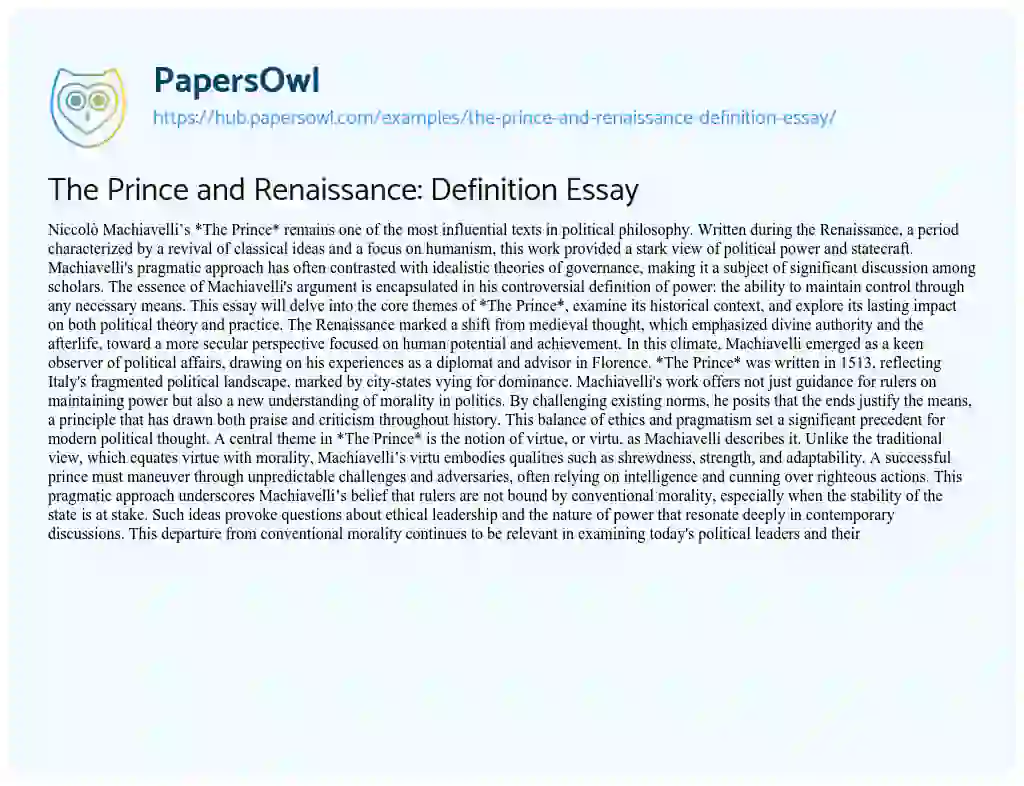 PapersOwl
https://hub.papersowl.com/examples/the-prince-and-renaissance-definition-essay/

The Prince and Renaissance: Definition Essay

Niccolò Machiavelli's *The Prince* remains one of the most influential texts in political philosophy. Written during the Renaissance, a period characterized by a revival of classical ideas and a focus on humanism, this work provided a stark view of political power and statecraft. Machiavelli's pragmatic approach has often contrasted with idealistic theories of governance, making it a subject of significant discussion among scholars. The essence of Machiavelli's argument is encapsulated in his controversial definition of power: the ability to maintain control through any necessary means. This essay will delve into the core themes of *The Prince*, examine its historical context, and explore its lasting impact on both political theory and practice. The Renaissance marked a shift from medieval thought, which emphasized divine authority and the afterlife, toward a more secular perspective focused on human potential and achievement. In this climate, Machiavelli emerged as a keen observer of political affairs, drawing on his experiences as a diplomat and advisor in Florence. *The Prince* was written in 1513, reflecting Italy's fragmented political landscape, marked by city-states vying for dominance. Machiavelli's work offers not just guidance for rulers on maintaining power but also a new understanding of morality in politics. By challenging existing norms, he posits that the ends justify the means, a principle that has drawn both praise and criticism throughout history. This balance of ethics and pragmatism set a significant precedent for modern political thought. A central theme in *The Prince* is the notion of virtue, or virtu, as Machiavelli describes it. Unlike the traditional view, which equates virtue with morality, Machiavelli's virtu embodies qualities such as shrewdness, strength, and adaptability. A successful prince must maneuver through unpredictable challenges and adversaries, often relying on intelligence and cunning over righteous actions. This pragmatic approach underscores Machiavelli's belief that rulers are not bound by conventional morality, especially when the stability of the state is at stake. Such ideas provoke questions about ethical leadership and the nature of power that resonate deeply in contemporary discussions. This departure from conventional morality continues to be relevant in examining today's political leaders and their